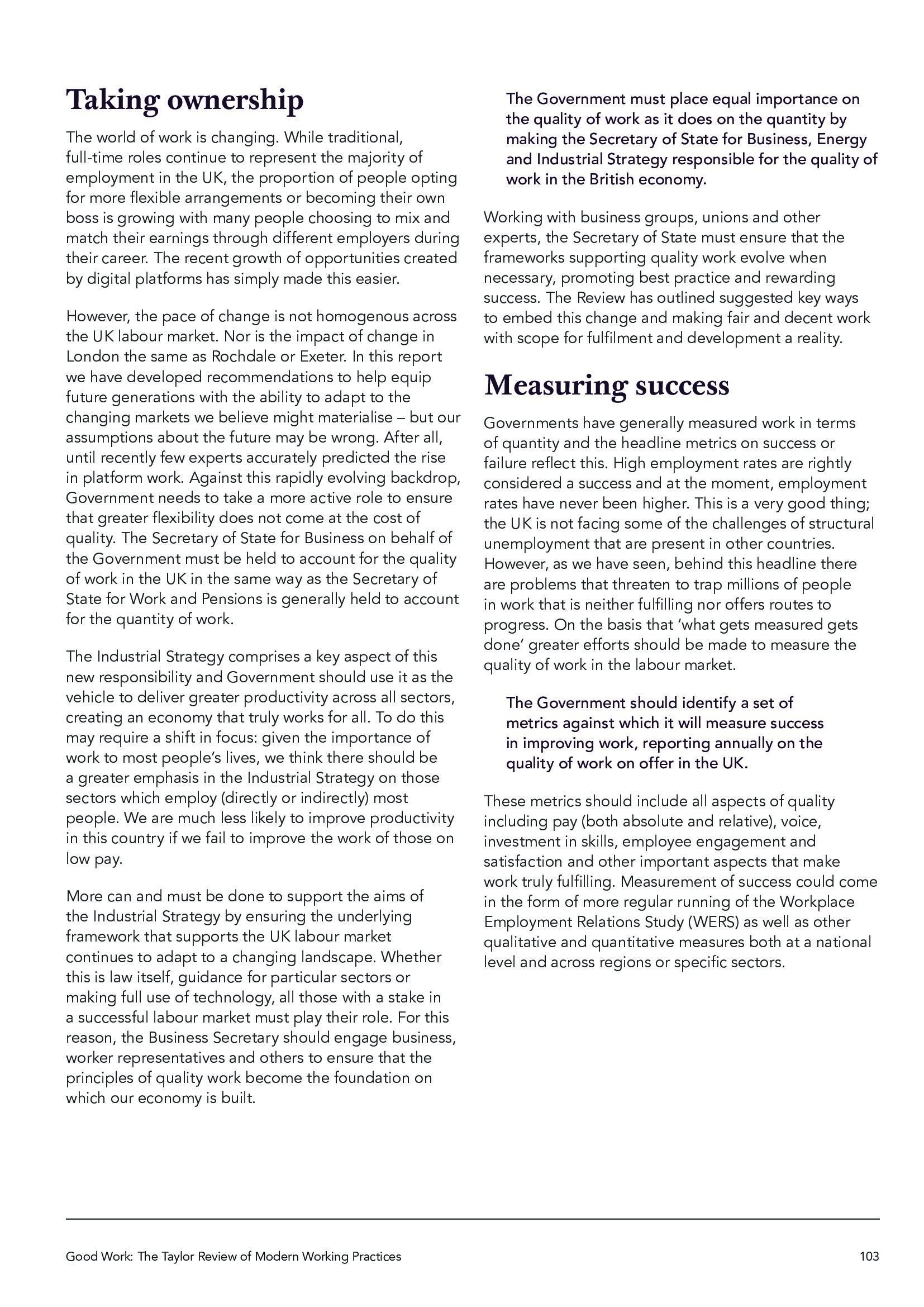 Taking ownership

The world of work is changing. While traditional, full-time roles continue to represent the majority of employment in the UK, the proportion of people opting for more flexible arrangements or becoming their own boss is growing with many people choosing to mix and match their earnings through different employers during their career. The recent growth of opportunities created by digital platforms has simply made this easier.

However, the pace of change is not homogenous across the UK labour market. Nor is the impact of change in London the same as Rochdale or Exeter. In this report we have developed recommendations to help equip future generations with the ability to adapt to the changing markets we believe might materialise – but our assumptions about the future may be wrong. After all, until recently few experts accurately predicted the rise in platform work. Against this rapidly evolving backdrop, Government needs to take a more active role to ensure that greater flexibility does not come at the cost of quality. The Secretary of State for Business on behalf of the Government must be held to account for the quality of work in the UK in the same way as the Secretary of State for Work and Pensions is generally held to account for the quantity of work.

The Industrial Strategy comprises a key aspect of this new responsibility and Government should use it as the vehicle to deliver greater productivity across all sectors, creating an economy that truly works for all. To do this may require a shift in focus: given the importance of work to most people's lives, we think there should be a greater emphasis in the Industrial Strategy on those sectors which employ (directly or indirectly) most people. We are much less likely to improve productivity in this country if we fail to improve the work of those on low pay.

More can and must be done to support the aims of the Industrial Strategy by ensuring the underlying framework that supports the UK labour market continues to adapt to a changing landscape. Whether this is law itself, guidance for particular sectors or making full use of technology, all those with a stake in a successful labour market must play their role. For this reason, the Business Secretary should engage business, worker representatives and others to ensure that the principles of quality work become the foundation on which our economy is built.

The Government must place equal importance on the quality of work as it does on the quantity by making the Secretary of State for Business, Energy and Industrial Strategy responsible for the quality of work in the British economy.

Working with business groups, unions and other experts, the Secretary of State must ensure that the frameworks supporting quality work evolve when necessary, promoting best practice and rewarding success. The Review has outlined suggested key ways to embed this change and making fair and decent work with scope for fulfilment and development a reality.

Measuring success

Governments have generally measured work in terms of quantity and the headline metrics on success or failure reflect this. High employment rates are rightly considered a success and at the moment, employment rates have never been higher. This is a very good thing; the UK is not facing some of the challenges of structural unemployment that are present in other countries. However, as we have seen, behind this headline there are problems that threaten to trap millions of people in work that is neither fulfilling nor offers routes to progress. On the basis that 'what gets measured gets done' greater efforts should be made to measure the quality of work in the labour market.

The Government should identify a set of metrics against which it will measure success in improving work, reporting annually on the quality of work on offer in the UK.

These metrics should include all aspects of quality including pay (both absolute and relative), voice, investment in skills, employee engagement and satisfaction and other important aspects that make work truly fulfilling. Measurement of success could come in the form of more regular running of the Workplace Employment Relations Study (WERS) as well as other qualitative and quantitative measures both at a national level and across regions or specific sectors.

Good Work: The Taylor Review of Modern Working Practices 103